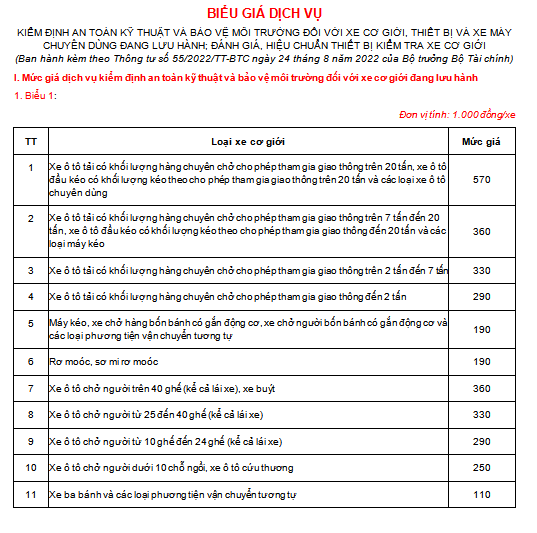 BIỂU GIÁ DỊCH VỤ

KIỂM ĐỊNH AN TOÀN KỸ THUẬT VÀ BẢO VỆ MÔI TRƯỜNG ĐỐI VỚI XE CƠ GIỚI, THIẾT BỊ VÀ XE MÁY CHUYÊN DÙNG ĐANG LƯU HÀNH; ĐÁNH GIÁ, HIỆU CHUẨN THIẾT BỊ KIỂM TRA XE CƠ GIỚI

(Ban hành kèm theo Thông tư số 55/2022/TT-BTC ngày 24 tháng 8 năm 2022 của Bộ trưởng Bộ Tài chính)

I. Mức giá dịch vụ kiểm định an toàn kỹ thuật và bảo vệ môi trường đối với xe cơ giới đang lưu hành

1. Biểu 1:

Đơn vị tính: 1.000 đồng/xe

| TT | Loại xe cơ giới | Mức giá |
|---|---|---|
| 1 | Xe ô tô tải có khối lượng hàng chuyên chở cho phép tham gia giao thông trên 20 tấn, xe ô tô đầu kéo có khối lượng kéo theo cho phép tham gia giao thông trên 20 tấn và các loại xe ô tô chuyên dùng | 570 |
| 2 | Xe ô tô tải có khối lượng hàng chuyên chở cho phép tham gia giao thông trên 7 tấn đến 20 tấn, xe ô tô đầu kéo có khối lượng kéo theo cho phép tham gia giao thông đến 20 tấn và các loại máy kéo | 360 |
| 3 | Xe ô tô tải có khối lượng hàng chuyên chở cho phép tham gia giao thông trên 2 tấn đến 7 tấn | 330 |
| 4 | Xe ô tô tải có khối lượng hàng chuyên chở cho phép tham gia giao thông đến 2 tấn | 290 |
| 5 | Máy kéo, xe chở hàng bốn bánh có gắn động cơ, xe chở người bốn bánh có gắn động cơ và các loại phương tiện vận chuyển tương tự | 190 |
| 6 | Rơ moóc, sơ mi rơ moóc | 190 |
| 7 | Xe ô tô chở người trên 40 ghế (kể cả lái xe), xe buýt | 360 |
| 8 | Xe ô tô chở người từ 25 đến 40 ghế (kể cả lái xe) | 330 |
| 9 | Xe ô tô chở người từ 10 ghế đến 24 ghế (kể cả lái xe) | 290 |
| 10 | Xe ô tô chở người dưới 10 chỗ ngồi, xe ô tô cứu thương | 250 |
| 11 | Xe ba bánh và các loại phương tiện vận chuyển tương tự | 110 |